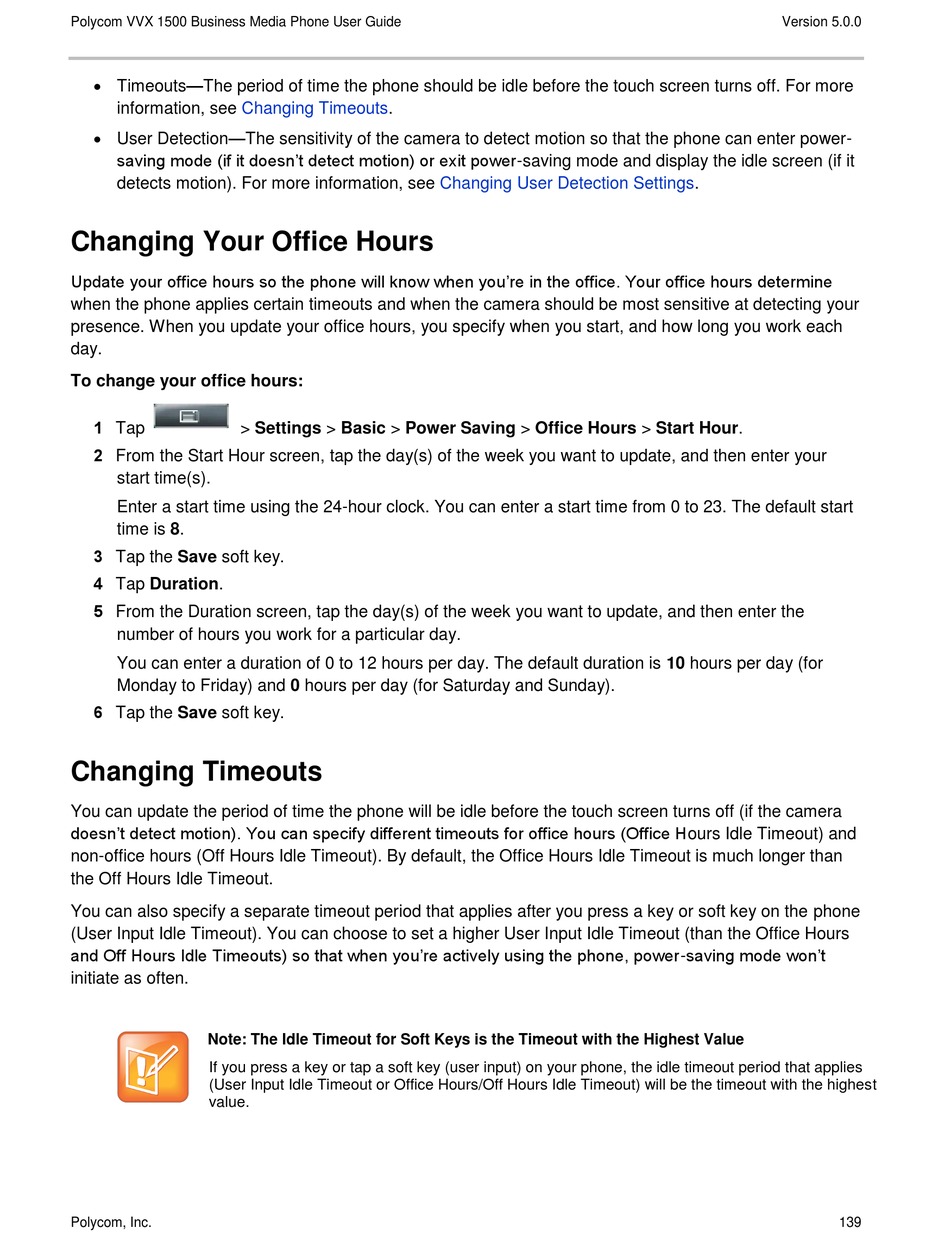 Polycom VVX 1500 Business Media Phone User Guide Version 5.0.0

• Timeouts—The period of time the phone should be idle before the touch screen turns off. For more information, see Changing Timeouts.

• User Detection—The sensitivity of the camera to detect motion so that the phone can enter power-saving mode (if it doesn't detect motion) or exit power-saving mode and display the idle screen (if it detects motion). For more information, see Changing User Detection Settings.

Changing Your Office Hours

Update your office hours so the phone will know when you're in the office. Your office hours determine when the phone applies certain timeouts and when the camera should be most sensitive at detecting your presence. When you update your office hours, you specify when you start, and how long you work each day.

To change your office hours:

1 Tap > Settings > Basic > Power Saving > Office Hours > Start Hour.

2 From the Start Hour screen, tap the day(s) of the week you want to update, and then enter your start time(s).

Enter a start time using the 24-hour clock. You can enter a start time from 0 to 23. The default start time is 8.

3 Tap the Save soft key.

4 Tap Duration.

5 From the Duration screen, tap the day(s) of the week you want to update, and then enter the number of hours you work for a particular day.

You can enter a duration of 0 to 12 hours per day. The default duration is 10 hours per day (for Monday to Friday) and 0 hours per day (for Saturday and Sunday).

6 Tap the Save soft key.

Changing Timeouts

You can update the period of time the phone will be idle before the touch screen turns off (if the camera doesn't detect motion). You can specify different timeouts for office hours (Office Hours Idle Timeout) and non-office hours (Off Hours Idle Timeout). By default, the Office Hours Idle Timeout is much longer than the Off Hours Idle Timeout.

You can also specify a separate timeout period that applies after you press a key or soft key on the phone (User Input Idle Timeout). You can choose to set a higher User Input Idle Timeout (than the Office Hours and Off Hours Idle Timeouts) so that when you're actively using the phone, power-saving mode won't initiate as often.

Note: The Idle Timeout for Soft Keys is the Timeout with the Highest Value

If you press a key or tap a soft key (user input) on your phone, the idle timeout period that applies (User Input Idle Timeout or Office Hours/Off Hours Idle Timeout) will be the timeout with the highest value.

Polycom, Inc. 139